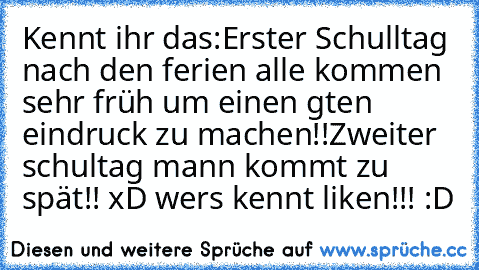 Kennt ihr das:Erster Schulltag nach den ferien alle kommen sehr früh um einen gten eindruck zu machen!!Zweiter schultag mann kommt zu spät!! xD wers kennt liken!!! :D

Diesen und weitere Sprüche auf www.sprüche.cc